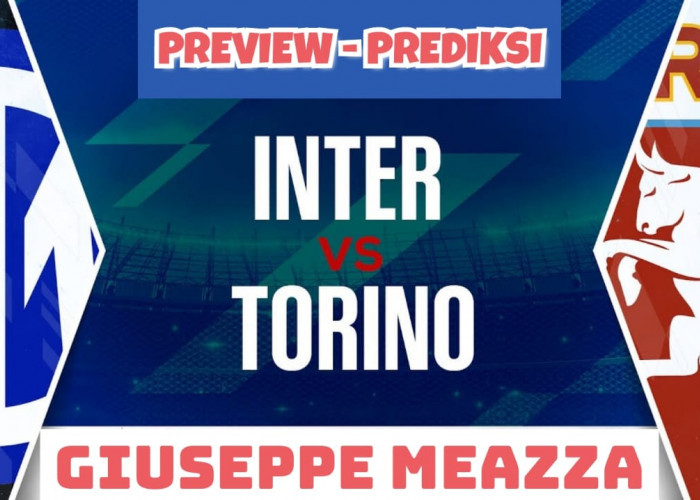 PREVIEW - PREDIKSI

INTER
VS
TORINO

GIUSEPPE MEAZZA